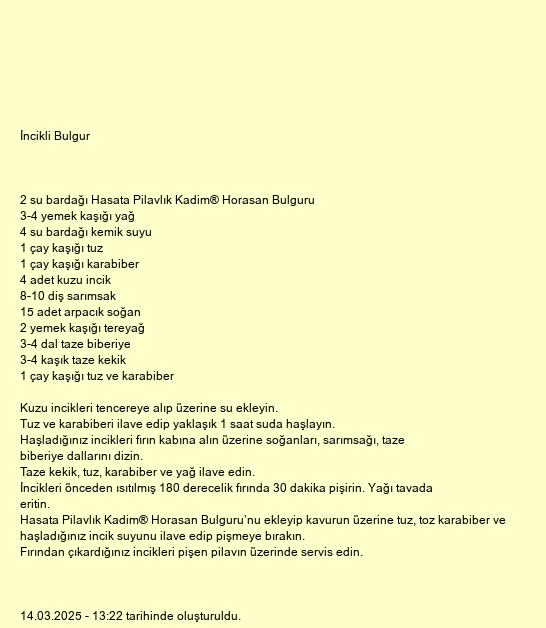 İncikli Bulgur

2 su bardağı Hasata Pilavlık Kadim® Horasan Bulguru
3-4 yemek kaşığı yağ
4 su bardağı kemik suyu
1 çay kaşığı tuz
1 çay kaşığı karabiber
4 adet kuzu incik
8-10 diş sarımsak
15 adet arpacık soğan
2 yemek kaşığı tereyağ
3-4 dal taze biberiye
3-4 kaşık taze kekik
1 çay kaşığı tuz ve karabiber

Kuzu incikleri tencereye alıp üzerine su ekleyin.
Tuz ve karabiberi ilave edip yaklaşık 1 saat suda haşlayın.
Haşladığınız incikleri fırın kabına alın üzerine soğanları, sarımsağı, taze biberiye dallarını dizin.
Taze kekik, tuz, karabiber ve yağ ilave edin.
İncikleri önceden ısıtılmış 180 derecelik fırında 30 dakika pişirin. Yağı tavada eritin.
Hasata Pilavlık Kadim® Horasan Bulguru'nu ekleyip kavurun üzerine tuz, toz karabiber ve haşladığınız incik suyunu ilave edip pişmeye bırakın.
Fırından çıkardığınız incikleri pişen pilavın üzerinde servis edin.

14.03.2025 - 13:22 tarihinde oluşturuldu.